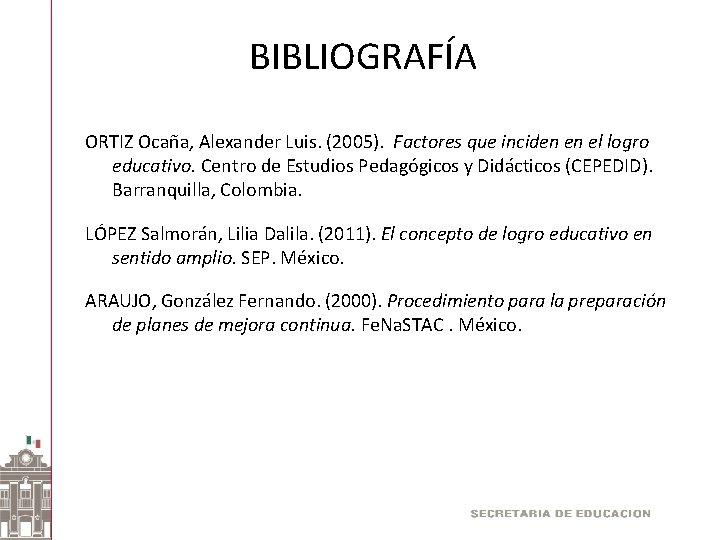 BIBLIOGRAFÍA

ORTIZ Ocaña, Alexander Luis. (2005). Factores que inciden en el logro educativo. Centro de Estudios Pedagógicos y Didácticos (CEPEDID). Barranquilla, Colombia.

LÓPEZ Salmorán, Lilia Dalila. (2011). El concepto de logro educativo en sentido amplio. SEP. México.

ARAUJO, González Fernando. (2000). Procedimiento para la preparación de planes de mejora continua. FeNaSTAC . México.

SECRETARIA DE EDUCACION